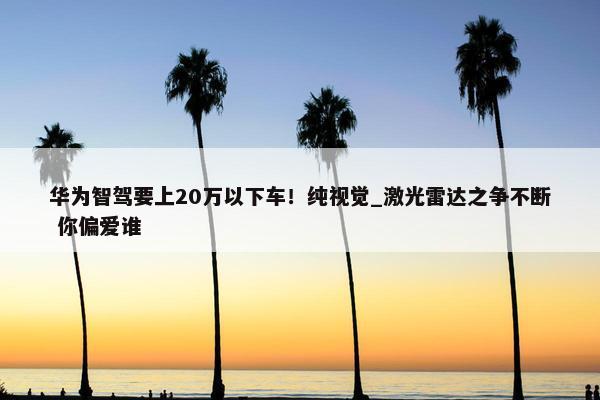 华为智驾要上20万以下车！纯视觉_激光雷达之争不断 你偏爱谁